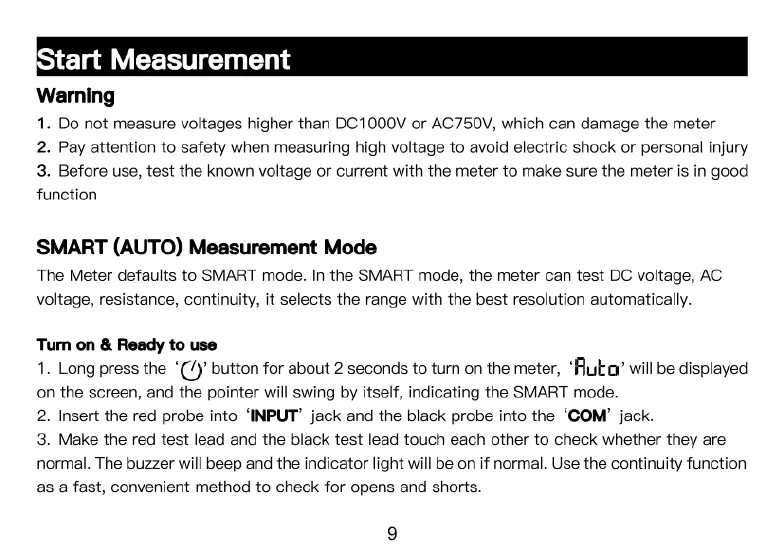 Start Measurement

Warning

1. Do not measure voltages higher than DC1000V or AC750V, which can damage the meter
2. Pay attention to safety when measuring high voltage to avoid electric shock or personal injury
3. Before use, test the known voltage or current with the meter to make sure the meter is in good function

SMART (AUTO) Measurement Mode

The Meter defaults to SMART mode. In the SMART mode, the meter can test DC voltage, AC voltage, resistance, continuity, it selects the range with the best resolution automatically.

Turn on & Ready to use

1. Long press the '⏻' button for about 2 seconds to turn on the meter, 'Auto' will be displayed on the screen, and the pointer will swing by itself, indicating the SMART mode.
2. Insert the red probe into 'INPUT' jack and the black probe into the 'COM' jack.
3. Make the red test lead and the black test lead touch each other to check whether they are normal. The buzzer will beep and the indicator light will be on if normal. Use the continuity function as a fast, convenient method to check for opens and shorts.

9